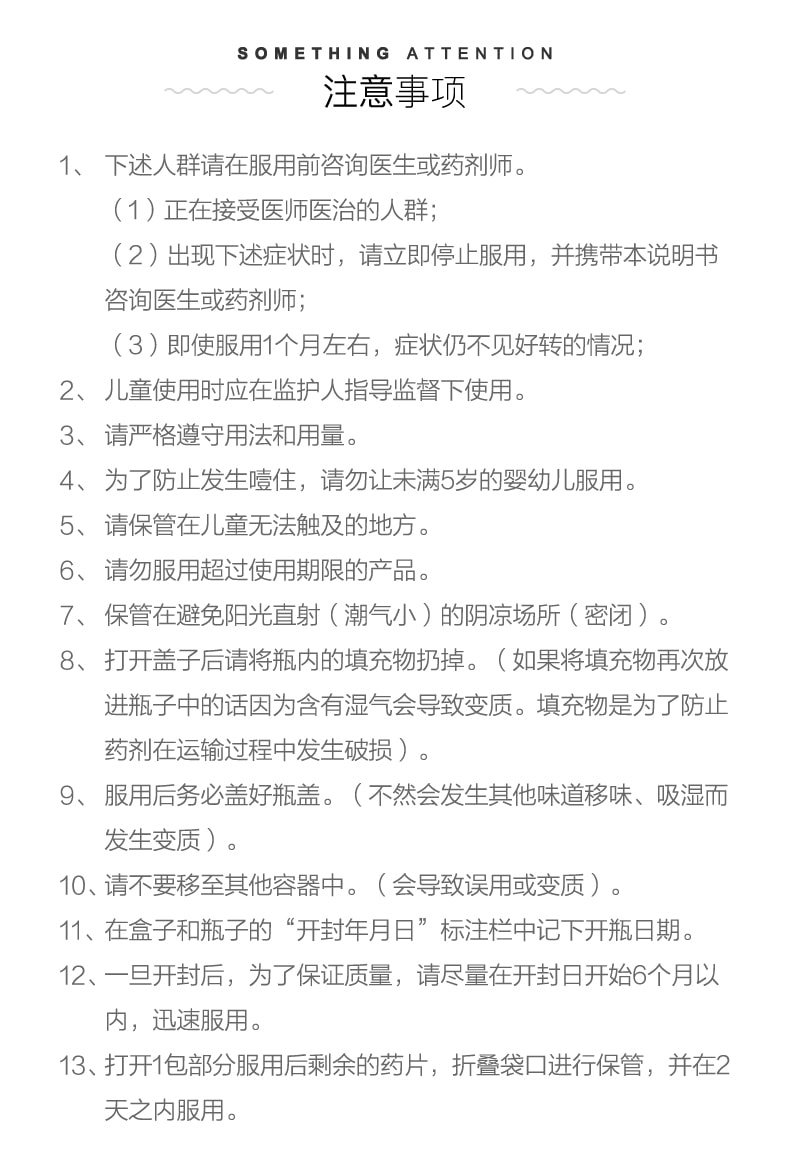 SOMETHING ATTENTION
注意事项

1、下述人群请在服用前咨询医生或药剂师。
（1）正在接受医师医治的人群；
（2）出现下述症状时，请立即停止服用，并携带本说明书咨询医生或药剂师；
（3）即使服用1个月左右，症状仍不见好转的情况；
2、儿童使用时应在监护人指导监督下使用。
3、请严格遵守用法和用量。
4、为了防止发生噎住，请勿让未满5岁的婴幼儿服用。
5、请保管在儿童无法触及的地方。
6、请勿服用超过使用期限的产品。
7、保管在避免阳光直射（潮气小）的阴凉场所（密闭）。
8、打开盖子后请将瓶内的填充物扔掉。（如果将填充物再次放进瓶子中的话因为含有湿气会导致变质。填充物是为了防止药剂在运输过程中发生破损）。
9、服用后务必盖好瓶盖。（不然会发生其他味道移味、吸湿而发生变质）。
10、请不要移至其他容器中。（会导致误用或变质）。
11、在盒子和瓶子的“开封年月日”标注栏中记下开瓶日期。
12、一旦开封后，为了保证质量，请尽量在开封日开始6个月以内，迅速服用。
13、打开1包部分服用后剩余的药片，折叠袋口进行保管，并在2天之内服用。